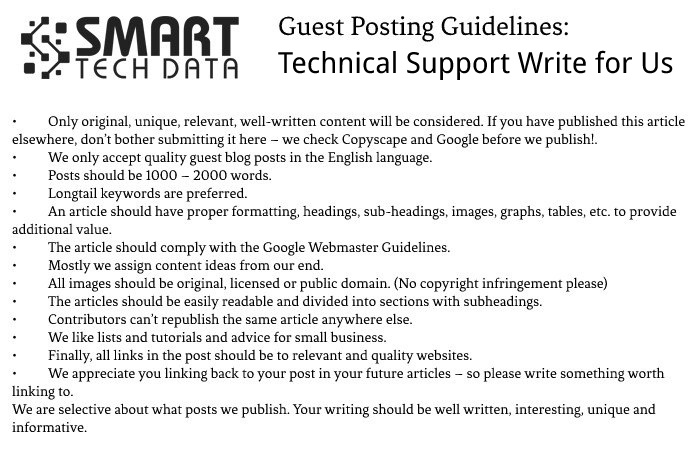 SMART TECH DATA

Guest Posting Guidelines:
Technical Support Write for Us

• Only original, unique, relevant, well-written content will be considered. If you have published this article elsewhere, don't bother submitting it here – we check Copyscape and Google before we publish!.
• We only accept quality guest blog posts in the English language.
• Posts should be 1000 – 2000 words.
• Longtail keywords are preferred.
• An article should have proper formatting, headings, sub-headings, images, graphs, tables, etc. to provide additional value.
• The article should comply with the Google Webmaster Guidelines.
• Mostly we assign content ideas from our end.
• All images should be original, licensed or public domain. (No copyright infringement please)
• The articles should be easily readable and divided into sections with subheadings.
• Contributors can't republish the same article anywhere else.
• We like lists and tutorials and advice for small business.
• Finally, all links in the post should be to relevant and quality websites.
• We appreciate you linking back to your post in your future articles – so please write something worth linking to.
We are selective about what posts we publish. Your writing should be well written, interesting, unique and informative.